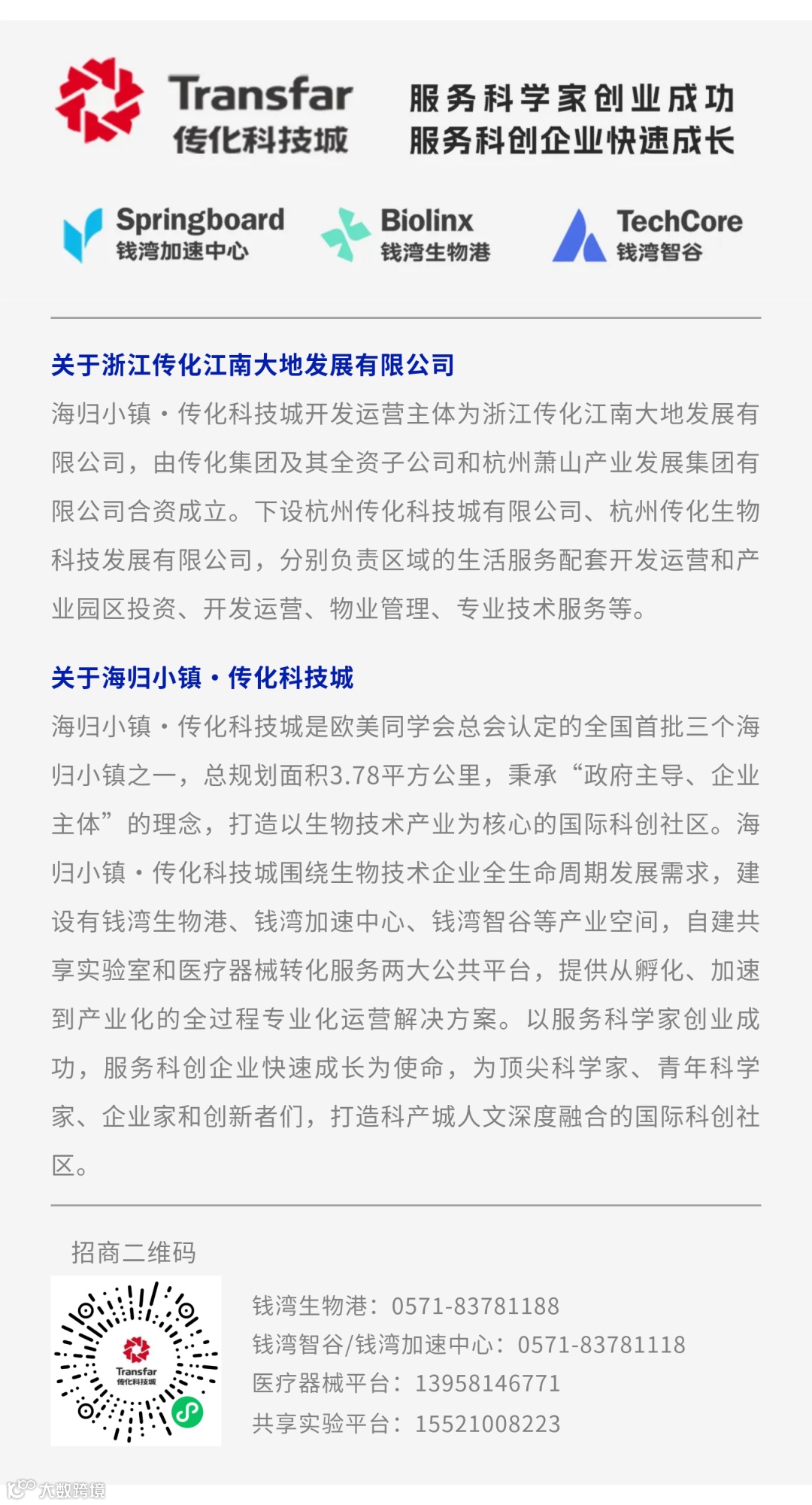 Transfar
传化科技城

服务科学家创业成功
服务科创企业快速成长

Springboard
钱湾加速中心

Biolinx
钱湾生物港

TechCore
钱湾智谷

关于浙江传化江南大地发展有限公司

海归小镇·传化科技城开发运营主体为浙江传化江南大地发展有限公司，由传化集团及其全资子公司和杭州萧山产业发展集团有限公司合资成立。下设杭州传化科技城有限公司、杭州传化生物科技发展有限公司，分别负责区域的生活服务配套开发运营和产业园区投资、开发运营、物业管理、专业技术服务等。

关于海归小镇·传化科技城

海归小镇·传化科技城是欧美同学会总会认定的全国首批三个海归小镇之一，总规划面积3.78平方公里，秉承“政府主导、企业主体”的理念，打造以生物技术产业为核心的国际科创社区。海归小镇·传化科技城围绕生物技术企业全生命周期发展需求，建设有钱湾生物港、钱湾加速中心、钱湾智谷等产业空间，自建共享实验室和医疗器械转化服务两大公共平台，提供从孵化、加速到产业化的全过程专业化运营解决方案。以服务科学家创业成功，服务科创企业快速成长为使命，为顶尖科学家、青年科学家、企业家和创新者们，打造科产城人文深度融合的国际科创社区。

招商二维码

Transfar
传化科技城

钱湾生物港：0571-83781188
钱湾智谷/钱湾加速中心：0571-83781118
医疗器械平台：13958146771
共享实验平台：15521008223

大数跨境